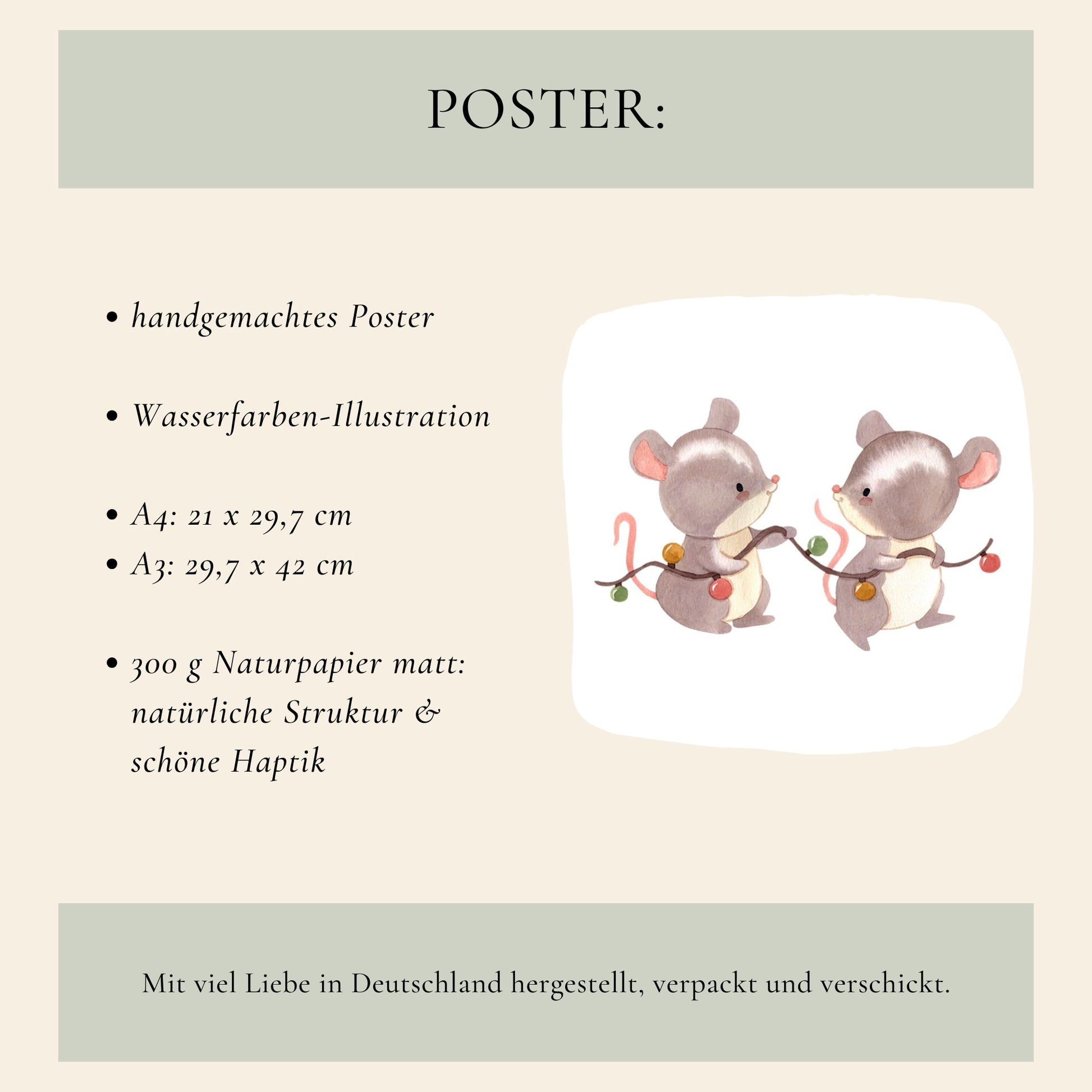 POSTER:

• handgemachtes Poster

• Wasserfarben-Illustration

• A4: 21 x 29,7 cm
• A3: 29,7 x 42 cm

• 300 g Naturpapier matt: natürliche Struktur & schöne Haptik

Mit viel Liebe in Deutschland hergestellt, verpackt und verschickt.